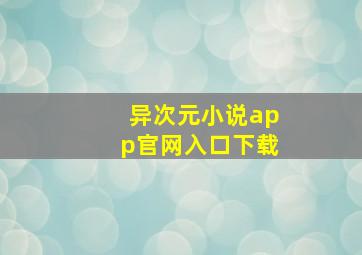 异次元小说app官网入口下载